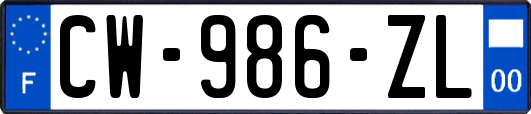 F
CW-986-ZL
00